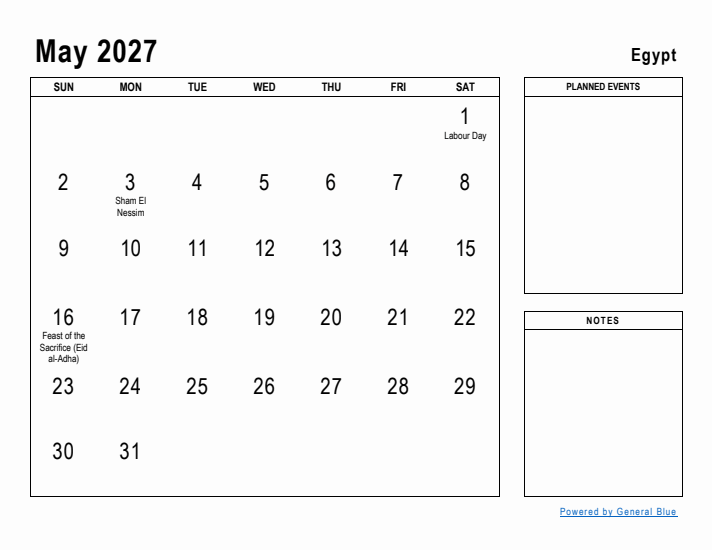 May 2027

Egypt

| SUN | MON | TUE | WED | THU | FRI | SAT |
|---|---|---|---|---|---|---|
| | | | | | | 1 Labour Day |
| 2 | 3 Sham El Nessim | 4 | 5 | 6 | 7 | 8 |
| 9 | 10 | 11 | 12 | 13 | 14 | 15 |
| 16 Feast of the Sacrifice (Eid al-Adha) | 17 | 18 | 19 | 20 | 21 | 22 |
| 23 | 24 | 25 | 26 | 27 | 28 | 29 |
| 30 | 31 | | | | | |

PLANNED EVENTS

NOTES

Powered by General Blue